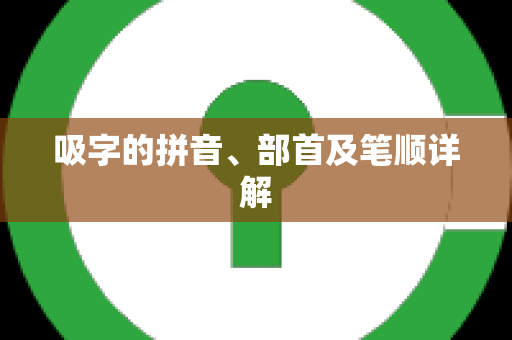 吸字的拼音、部首及笔顺详解